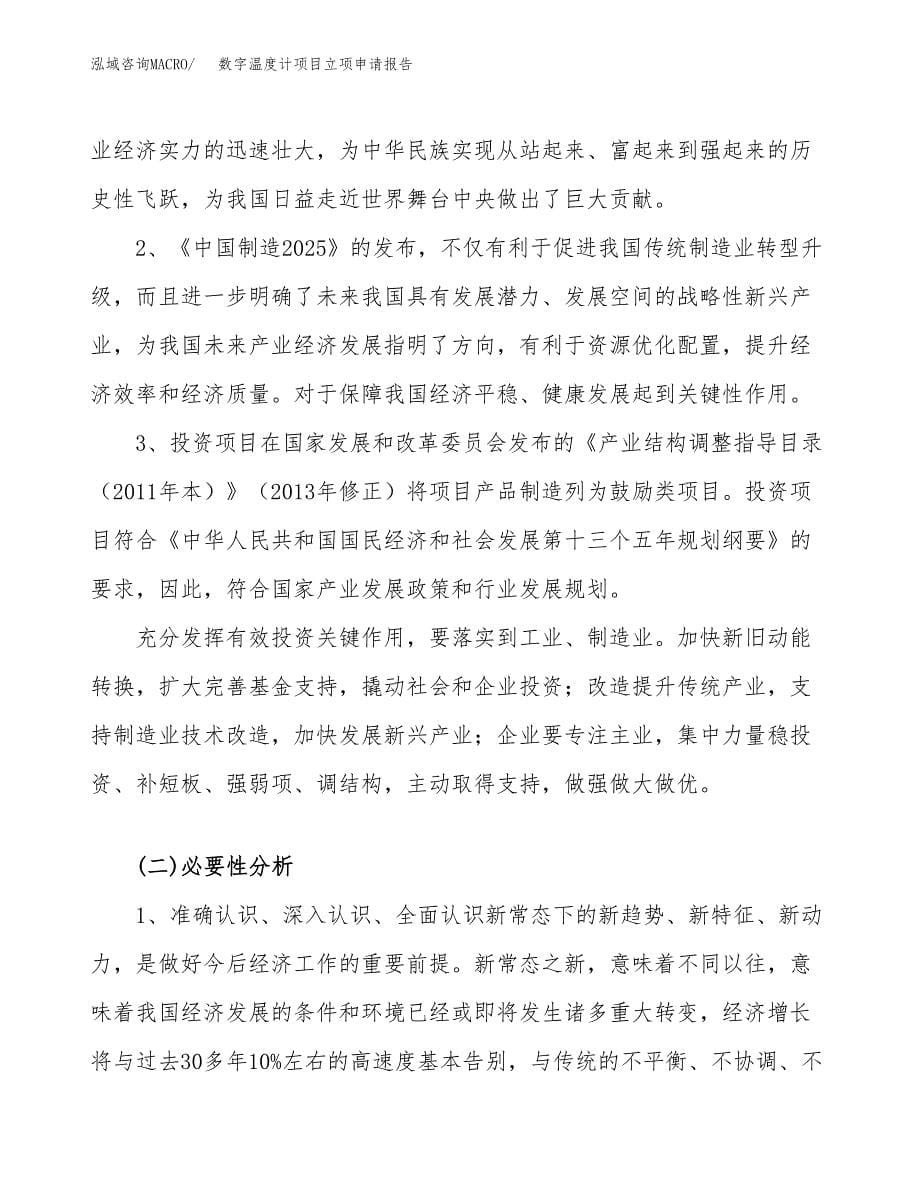 泓域咨询MACRO/　　数字温度计项目立项申请报告

业经济实力的迅速壮大，为中华民族实现从站起来、富起来到强起来的历史性飞跃，为我国日益走近世界舞台中央做出了巨大贡献。

2、《中国制造2025》的发布，不仅有利于促进我国传统制造业转型升级，而且进一步明确了未来我国具有发展潜力、发展空间的战略性新兴产业，为我国未来产业经济发展指明了方向，有利于资源优化配置，提升经济效率和经济质量。对于保障我国经济平稳、健康发展起到关键性作用。

3、投资项目在国家发展和改革委员会发布的《产业结构调整指导目录（2011年本）》（2013年修正）将项目产品制造列为鼓励类项目。投资项目符合《中华人民共和国国民经济和社会发展第十三个五年规划纲要》的要求，因此，符合国家产业发展政策和行业发展规划。

充分发挥有效投资关键作用，要落实到工业、制造业。加快新旧动能转换，扩大完善基金支持，撬动社会和企业投资；改造提升传统产业，支持制造业技术改造，加快发展新兴产业；企业要专注主业，集中力量稳投资、补短板、强弱项、调结构，主动取得支持，做强做大做优。

(二)必要性分析

1、准确认识、深入认识、全面认识新常态下的新趋势、新特征、新动力，是做好今后经济工作的重要前提。新常态之新，意味着不同以往，意味着我国经济发展的条件和环境已经或即将发生诸多重大转变，经济增长将与过去30多年10%左右的高速度基本告别，与传统的不平衡、不协调、不